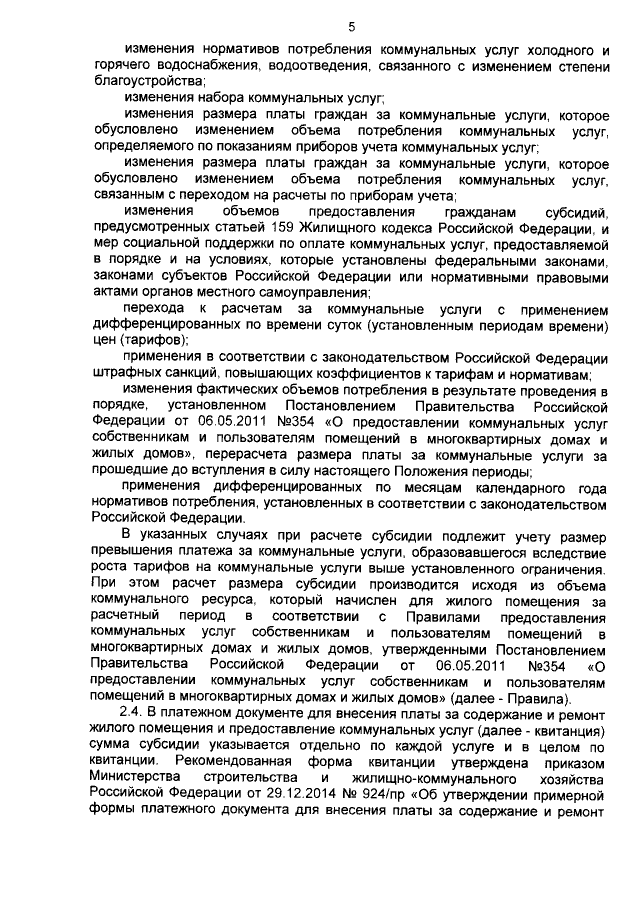 5

изменения нормативов потребления коммунальных услуг холодного и горячего водоснабжения, водоотведения, связанного с изменением степени благоустройства;

изменения набора коммунальных услуг;

изменения размера платы граждан за коммунальные услуги, которое обусловлено изменением объема потребления коммунальных услуг, определяемого по показаниям приборов учета коммунальных услуг;

изменения размера платы граждан за коммунальные услуги, которое обусловлено изменением объема потребления коммунальных услуг, связанным с переходом на расчеты по приборам учета;

изменения объемов предоставления гражданам субсидий, предусмотренных статьей 159 Жилищного кодекса Российской Федерации, и мер социальной поддержки по оплате коммунальных услуг, предоставляемой в порядке и на условиях, которые установлены федеральными законами, законами субъектов Российской Федерации или нормативными правовыми актами органов местного самоуправления;

перехода к расчетам за коммунальные услуги с применением дифференцированных по времени суток (установленным периодам времени) цен (тарифов);

применения в соответствии с законодательством Российской Федерации штрафных санкций, повышающих коэффициентов к тарифам и нормативам;

изменения фактических объемов потребления в результате проведения в порядке, установленном Постановлением Правительства Российской Федерации от 06.05.2011 №354 «О предоставлении коммунальных услуг собственникам и пользователям помещений в многоквартирных домах и жилых домов», перерасчета размера платы за коммунальные услуги за прошедшие до вступления в силу настоящего Положения периоды;

применения дифференцированных по месяцам календарного года нормативов потребления, установленных в соответствии с законодательством Российской Федерации.

В указанных случаях при расчете субсидии подлежит учету размер превышения платежа за коммунальные услуги, образовавшегося вследствие роста тарифов на коммунальные услуги выше установленного ограничения. При этом расчет размера субсидии производится исходя из объема коммунального ресурса, который начислен для жилого помещения за расчетный период в соответствии с Правилами предоставления коммунальных услуг собственникам и пользователям помещений в многоквартирных домах и жилых домов, утвержденными Постановлением Правительства Российской Федерации от 06.05.2011 №354 «О предоставлении коммунальных услуг собственникам и пользователям помещений в многоквартирных домах и жилых домов» (далее - Правила).

2.4. В платежном документе для внесения платы за содержание и ремонт жилого помещения и предоставление коммунальных услуг (далее - квитанция) сумма субсидии указывается отдельно по каждой услуге и в целом по квитанции. Рекомендованная форма квитанции утверждена приказом Министерства строительства и жилищно-коммунального хозяйства Российской Федерации от 29.12.2014 № 924/пр «Об утверждении примерной формы платежного документа для внесения платы за содержание и ремонт